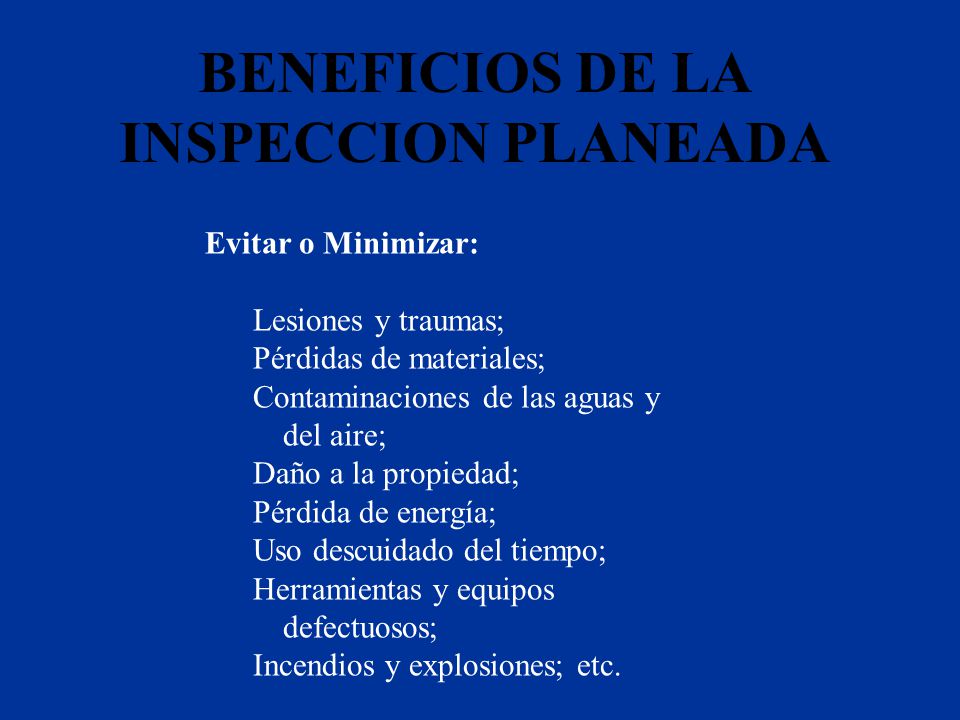 BENEFICIOS DE LA INSPECCION PLANEADA

Evitar o Minimizar:

Lesiones y traumas;
Pérdidas de materiales;
Contaminaciones de las aguas y del aire;
Daño a la propiedad;
Pérdida de energía;
Uso descuidado del tiempo;
Herramientas y equipos defectuosos;
Incendios y explosiones; etc.